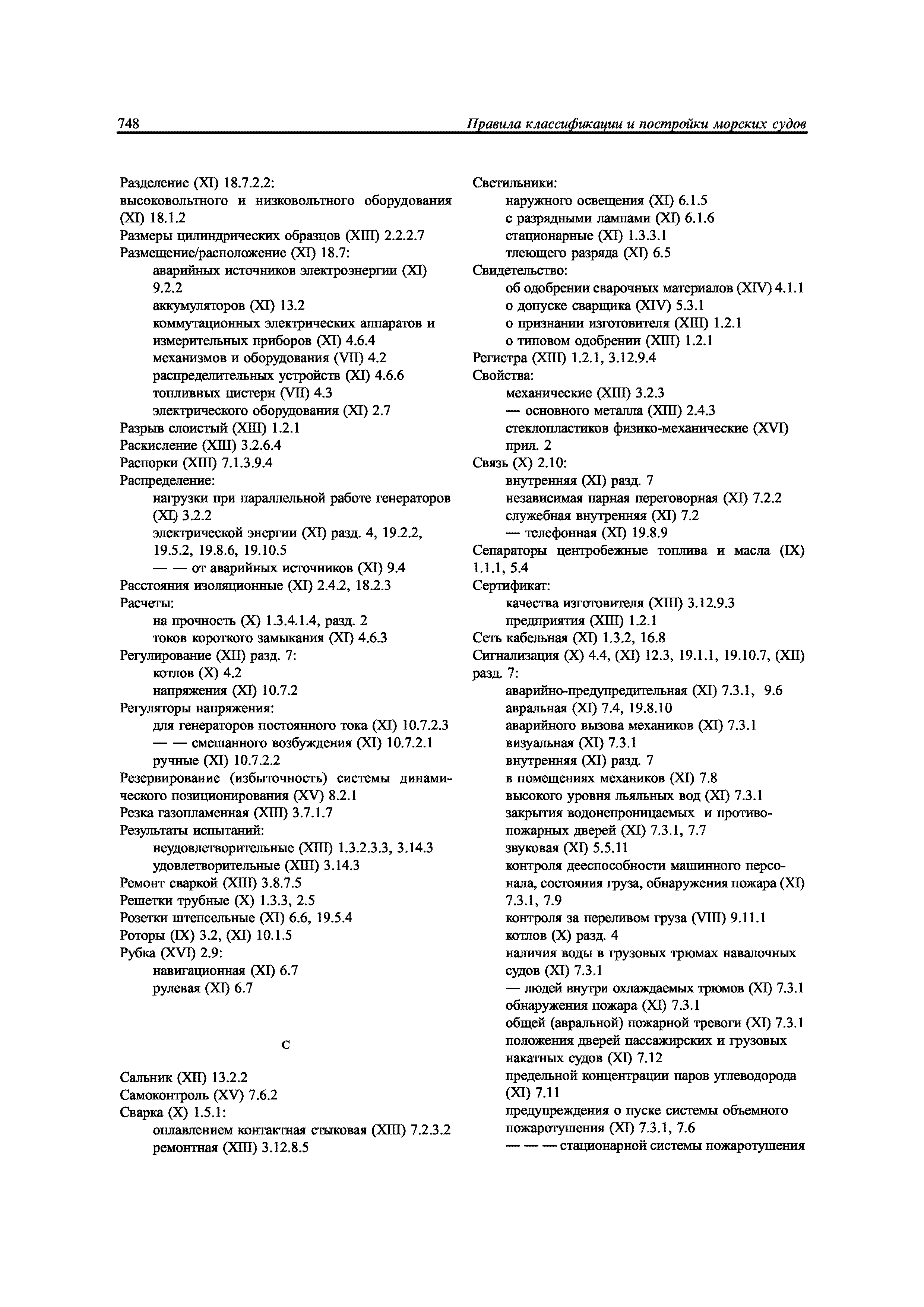 748 Правила классификации и постройки морских судов

Разделение (XI) 18.7.2.2:
высоковольтного и низковольтного оборудования (XI) 18.1.2
Размеры цилиндрических образцов (XIII) 2.2.2.7
Размещение/расположение (XI) 18.7:
аварийных источников электроэнергии (XI) 9.2.2
аккумуляторов (XI) 13.2
коммутационных электрических аппаратов и измерительных приборов (XI) 4.6.4
механизмов и оборудования (VII) 4.2
распределительных устройств (XI) 4.6.6
топливных цистерн (VII) 4.3
электрического оборудования (XI) 2.7
Разрыв слоистый (XIII) 1.2.1
Раскисление (XIII) 3.2.6.4
Распорки (XIII) 7.1.3.9.4
Распределение:
нагрузки при параллельной работе генераторов (XI) 3.2.2
электрической энергии (XI) разд. 4, 19.2.2, 19.5.2, 19.8.6, 19.10.5
— — от аварийных источников (XI) 9.4
Расстояния изоляционные (XI) 2.4.2, 18.2.3
Расчеты:
на прочность (X) 1.3.4.1.4, разд. 2
токов короткого замыкания (XI) 4.6.3
Регулирование (XII) разд. 7:
котлов (X) 4.2
напряжения (XI) 10.7.2
Регуляторы напряжения:
для генераторов постоянного тока (XI) 10.7.2.3
— — смешанного возбуждения (XI) 10.7.2.1
ручные (XI) 10.7.2.2
Резервирование (избыточность) системы динамического позиционирования (XV) 8.2.1
Резка газопламенная (XIII) 3.7.1.7
Результаты испытаний:
неудовлетворительные (XIII) 1.3.2.3.3, 3.14.3
удовлетворительные (XIII) 3.14.3
Ремонт сваркой (XIII) 3.8.7.5
Решетки трубные (X) 1.3.3, 2.5
Розетки штепсельные (XI) 6.6, 19.5.4
Роторы (IX) 3.2, (XI) 10.1.5
Рубка (XVI) 2.9:
навигационная (XI) 6.7
рулевая (XI) 6.7

С

Сальник (XII) 13.2.2
Самоконтроль (XV) 7.6.2
Сварка (X) 1.5.1:
оплавлением контактная стыковая (XIII) 7.2.3.2
ремонтная (XIII) 3.12.8.5

Светильники:
наружного освещения (XI) 6.1.5
с разрядными лампами (XI) 6.1.6
стационарные (XI) 1.3.3.1
тлеющего разряда (XI) 6.5
Свидетельство:
об одобрении сварочных материалов (XIV) 4.1.1
о допуске сварщика (XIV) 5.3.1
о признании изготовителя (XIII) 1.2.1
о типовом одобрении (XIII) 1.2.1
Регистра (XIII) 1.2.1, 3.12.9.4
Свойства:
механические (XIII) 3.2.3
— основного металла (XIII) 2.4.3
стеклопластиков физико-механические (XVI) прил. 2
Связь (X) 2.10:
внутренняя (XI) разд. 7
независимая парная переговорная (XI) 7.2.2
служебная внутренняя (XI) 7.2
— телефонная (XI) 19.8.9
Сепараторы центробежные топлива и масла (IX) 1.1.1, 5.4
Сертификат:
качества изготовителя (XIII) 3.12.9.3
предприятия (XIII) 1.2.1
Сеть кабельная (XI) 1.3.2, 16.8
Сигнализация (X) 4.4, (XI) 12.3, 19.1.1, 19.10.7, (XII) разд. 7:
аварийно-предупредительная (XI) 7.3.1, 9.6
авральная (XI) 7.4, 19.8.10
аварийного вызова механиков (XI) 7.3.1
визуальная (XI) 7.3.1
внутренняя (XI) разд. 7
в помещениях механиков (XI) 7.8
высокого уровня льяльных вод (XI) 7.3.1
закрытия водонепроницаемых и противопожарных дверей (XI) 7.3.1, 7.7
звуковая (XI) 5.5.11
контроля дееспособности машинного персонала, состояния груза, обнаружения пожара (XI) 7.3.1, 7.9
контроля за переливом груза (VIII) 9.11.1
котлов (X) разд. 4
наличия воды в грузовых трюмах навалочных судов (XI) 7.3.1
— людей внутри охлаждаемых трюмов (XI) 7.3.1
обнаружения пожара (XI) 7.3.1
общей (авральной) пожарной тревоги (XI) 7.3.1
положения дверей пассажирских и грузовых накатных судов (XI) 7.12
предельной концентрации паров углеводорода (XI) 7.11
предупреждения о пуске системы объемного пожаротушения (XI) 7.3.1, 7.6
— — — стационарной системы пожаротушения